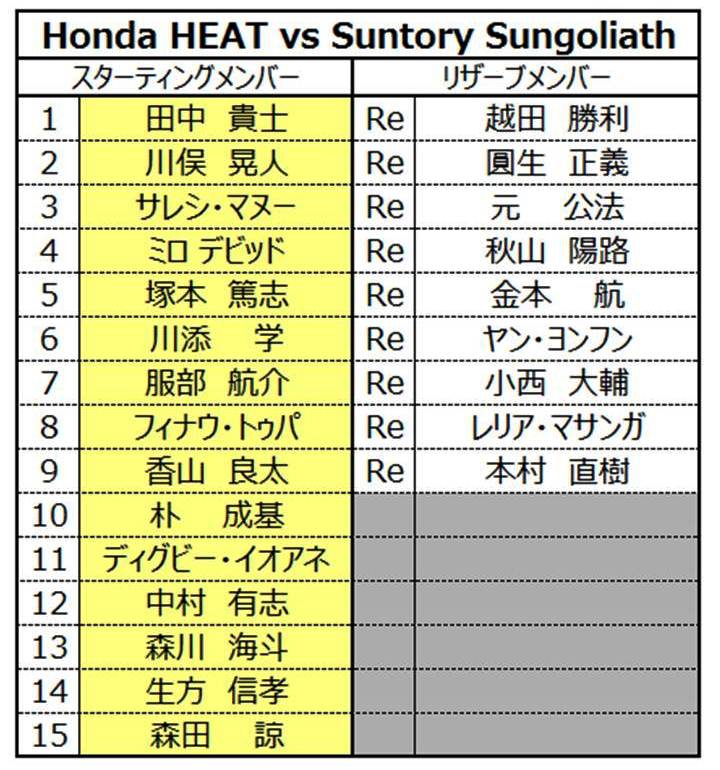 Honda HEAT vs Suntory Sungoliath

| スターティングメンバー | | リザーブメンバー | |
|---|---|---|---|
| 1 | 田中　貴士 | Re | 越田　勝利 |
| 2 | 川俣　晃人 | Re | 圓生　正義 |
| 3 | サレシ・マヌー | Re | 元　公法 |
| 4 | ミロ デビッド | Re | 秋山　陽路 |
| 5 | 塚本　篤志 | Re | 金本　航 |
| 6 | 川添　学 | Re | ヤン・ヨンフン |
| 7 | 服部　航介 | Re | 小西　大輔 |
| 8 | フィナウ・トゥパ | Re | レリア・マサンガ |
| 9 | 香山　良太 | Re | 本村　直樹 |
| 10 | 朴　成基 | | |
| 11 | ディグビー・イオアネ | | |
| 12 | 中村　有志 | | |
| 13 | 森川　海斗 | | |
| 14 | 生方　信孝 | | |
| 15 | 森田　諒 | | |